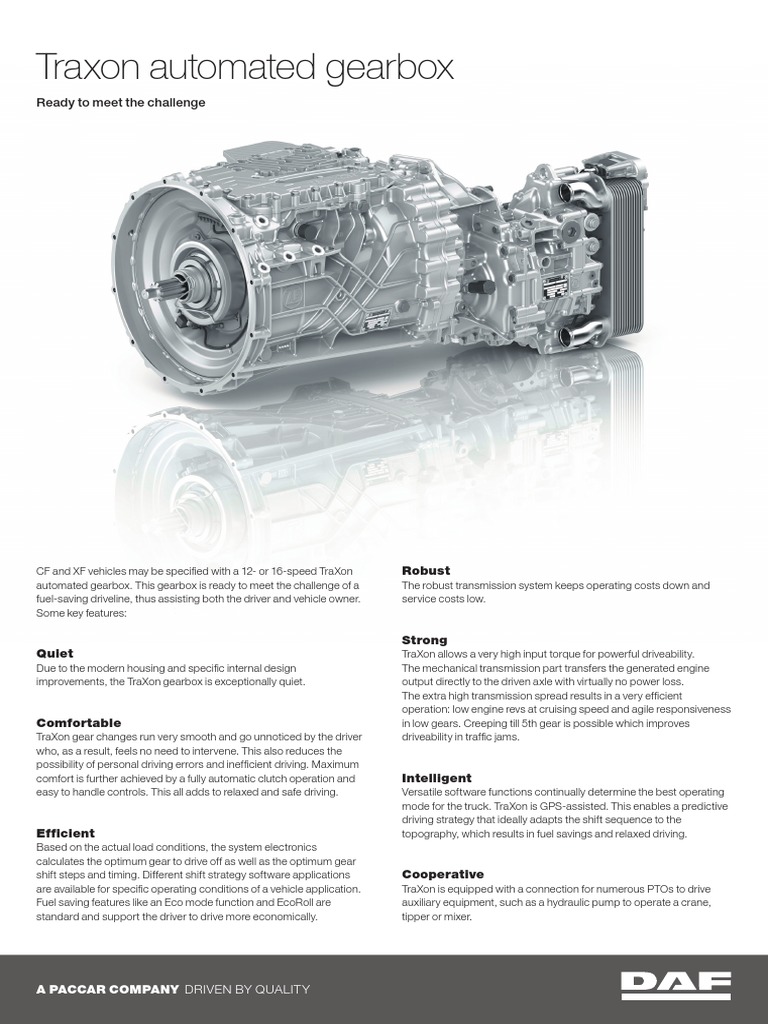 Traxon automated gearbox

Ready to meet the challenge

CF and XF vehicles may be specified with a 12- or 16-speed TraXon automated gearbox. This gearbox is ready to meet the challenge of a fuel-saving driveline, thus assisting both the driver and vehicle owner. Some key features:

Quiet
Due to the modern housing and specific internal design improvements, the TraXon gearbox is exceptionally quiet.

Comfortable
TraXon gear changes run very smooth and go unnoticed by the driver who, as a result, feels no need to intervene. This also reduces the possibility of personal driving errors and inefficient driving. Maximum comfort is further achieved by a fully automatic clutch operation and easy to handle controls. This all adds to relaxed and safe driving.

Efficient
Based on the actual load conditions, the system electronics calculates the optimum gear to drive off as well as the optimum gear shift steps and timing. Different shift strategy software applications are available for specific operating conditions of a vehicle application. Fuel saving features like an Eco mode function and EcoRoll are standard and support the driver to drive more economically.

Robust
The robust transmission system keeps operating costs down and service costs low.

Strong
TraXon allows a very high input torque for powerful driveability. The mechanical transmission part transfers the generated engine output directly to the driven axle with virtually no power loss. The extra high transmission spread results in a very efficient operation: low engine revs at cruising speed and agile responsiveness in low gears. Creeping till 5th gear is possible which improves driveability in traffic jams.

Intelligent
Versatile software functions continually determine the best operating mode for the truck. TraXon is GPS-assisted. This enables a predictive driving strategy that ideally adapts the shift sequence to the topography, which results in fuel savings and relaxed driving.

Cooperative
TraXon is equipped with a connection for numerous PTOs to drive auxiliary equipment, such as a hydraulic pump to operate a crane, tipper or mixer.

A PACCAR COMPANY DRIVEN BY QUALITY

DAF